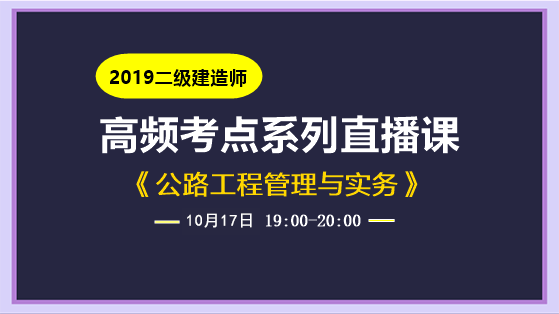 2019二级建造师

高频考点系列直播课

《公路工程管理与实务》

10月17日 19:00-20:00